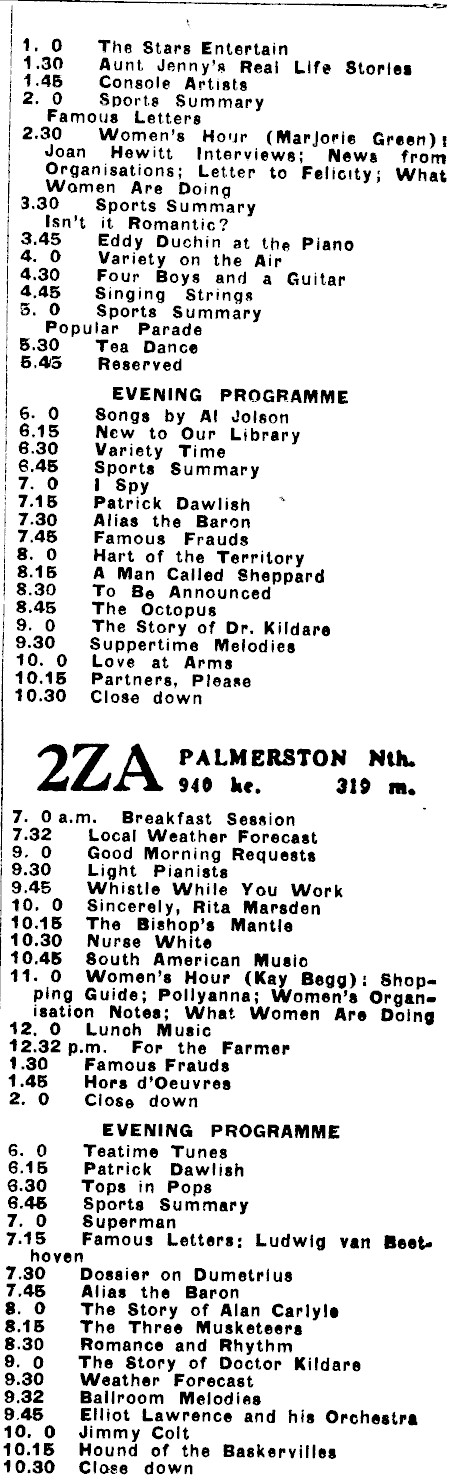 1. 0 The Stars Entertain
1.30 Aunt Jenny's Real Life Stories
1.45 Console Artists
2. 0 Sports Summary
Famous Letters
2.30 Women's Hour (Marjorie Green): Joan Hewitt Interviews; News from Organisations; Letter to Felicity; What Women Are Doing
3.30 Sports Summary
Isn't it Romantic?
3.45 Eddy Duchin at the Piano
4. 0 Variety on the Air
4.30 Four Boys and a Guitar
4.45 Singing Strings
5. 0 Sports Summary
Popular Parade
5.30 Tea Dance
5.45 Reserved

EVENING PROGRAMME
6. 0 Songs by Al Jolson
6.15 New to Our Library
6.30 Variety Time
6.45 Sports Summary
7. 0 I Spy
7.15 Patrick Dawlish
7.30 Alias the Baron
7.45 Famous Frauds
8. 0 Hart of the Territory
8.15 A Man Called Sheppard
8.30 To Be Announced
8.45 The Octopus
9. 0 The Story of Dr. Kildare
9.30 Suppertime Melodies
10. 0 Love at Arms
10.15 Partners, Please
10.30 Close down

2ZA PALMERSTON Nth. 940 kc. 319 m.

7. 0 a.m. Breakfast Session
7.32 Local Weather Forecast
9. 0 Good Morning Requests
9.30 Light Pianists
9.45 Whistle While You Work
10. 0 Sincerely, Rita Marsden
10.15 The Bishop's Mantle
10.30 Nurse White
10.45 South American Music
11. 0 Women's Hour (Kay Begg): Shopping Guide; Pollyanna; Women's Organisation Notes; What Women Are Doing
12. 0 Lunch Music
12.32 p.m. For the Farmer
1.30 Famous Frauds
1.45 Hors d'Oeuvres
2. 0 Close down

EVENING PROGRAMME
6. 0 Teatime Tunes
6.15 Patrick Dawlish
6.30 Tops in Pops
6.45 Sports Summary
7. 0 Superman
7.15 Famous Letters: Ludwig van Beethoven
7.30 Dossier on Dumetrius
7.45 Alias the Baron
8. 0 The Story of Alan Carlyle
8.15 The Three Musketeers
8.30 Romance and Rhythm
9. 0 The Story of Doctor Kildare
9.30 Weather Forecast
9.32 Ballroom Melodies
9.45 Elliot Lawrence and his Orchestra
10. 0 Jimmy Colt
10.15 Hound of the Baskervilles
10.30 Close down